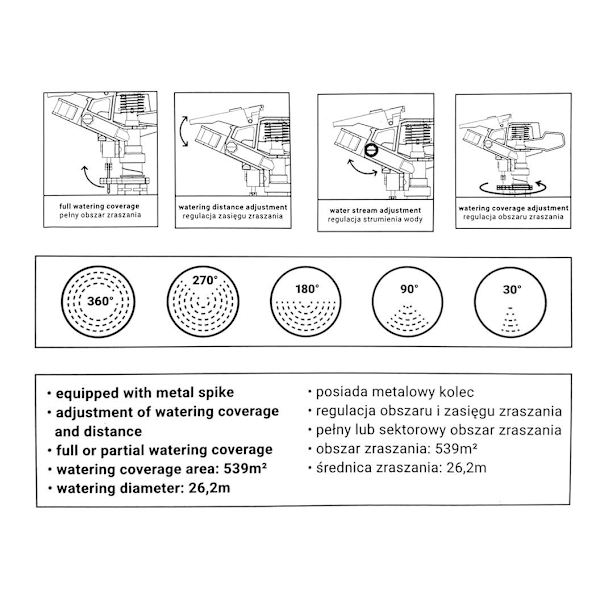 full watering coverage
pełny obszar zraszania

watering distance adjustment
regulacja zasięgu zraszania

water stream adjustment
regulacja strumienia wody

watering coverage adjustment
regulacja obszaru zraszania

360°

270°

180°

90°

30°

• equipped with metal spike
• adjustment of watering coverage and distance
• full or partial watering coverage
• watering coverage area: 539m²
• watering diameter: 26,2m

• posiada metalowy kolec
• regulacja obszaru i zasięgu zraszania
• pełny lub sektorowy obszar zraszania
• obszar zraszania: 539m²
• średnica zraszania: 26,2m